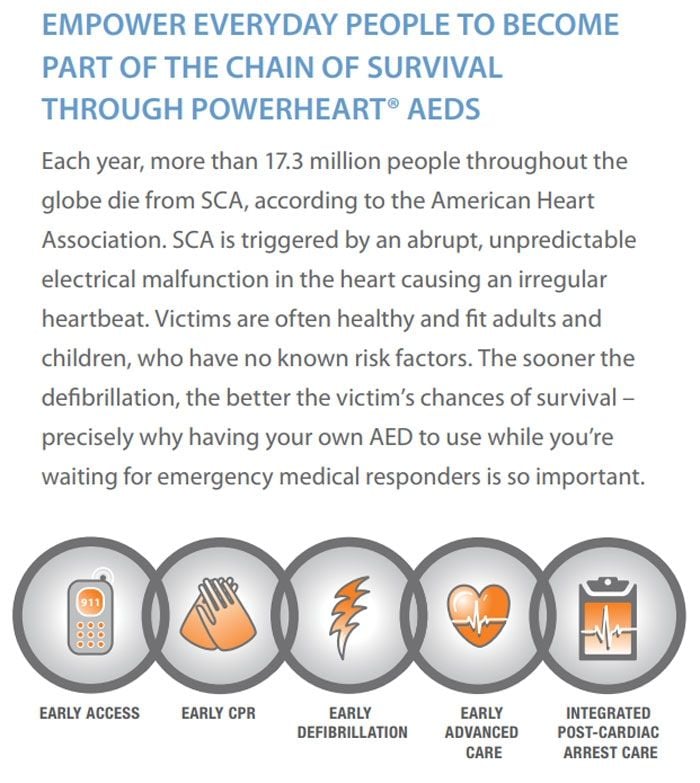 EMPOWER EVERYDAY PEOPLE TO BECOME PART OF THE CHAIN OF SURVIVAL THROUGH POWERHEART® AEDS

Each year, more than 17.3 million people throughout the globe die from SCA, according to the American Heart Association. SCA is triggered by an abrupt, unpredictable electrical malfunction in the heart causing an irregular heartbeat. Victims are often healthy and fit adults and children, who have no known risk factors. The sooner the defibrillation, the better the victim's chances of survival – precisely why having your own AED to use while you're waiting for emergency medical responders is so important.

911

EARLY ACCESS

EARLY CPR

EARLY DEFIBRILLATION

EARLY ADVANCED CARE

INTEGRATED POST-CARDIAC ARREST CARE